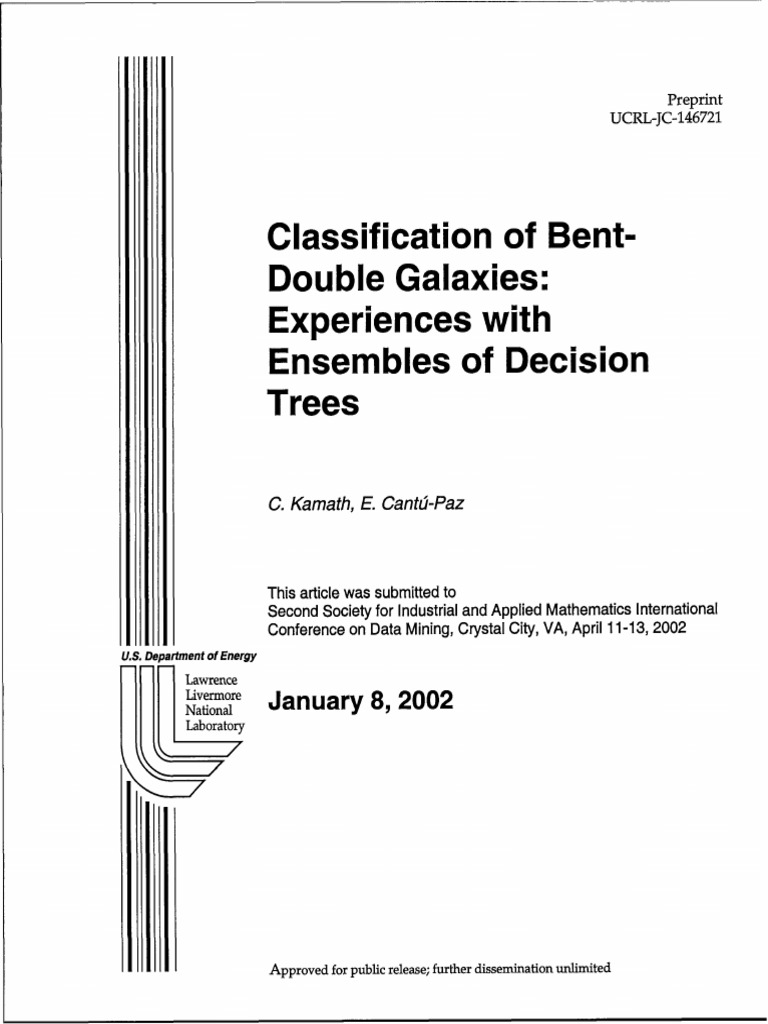 Preprint
UCRL-JC-146721

Classification of Bent-Double Galaxies: Experiences with Ensembles of Decision Trees

C. Kamath, E. Cantú-Paz

This article was submitted to
Second Society for Industrial and Applied Mathematics International Conference on Data Mining, Crystal City, VA, April 11-13, 2002

U.S. Department of Energy

Lawrence
Livermore
National
Laboratory

January 8, 2002

Approved for public release; further dissemination unlimited